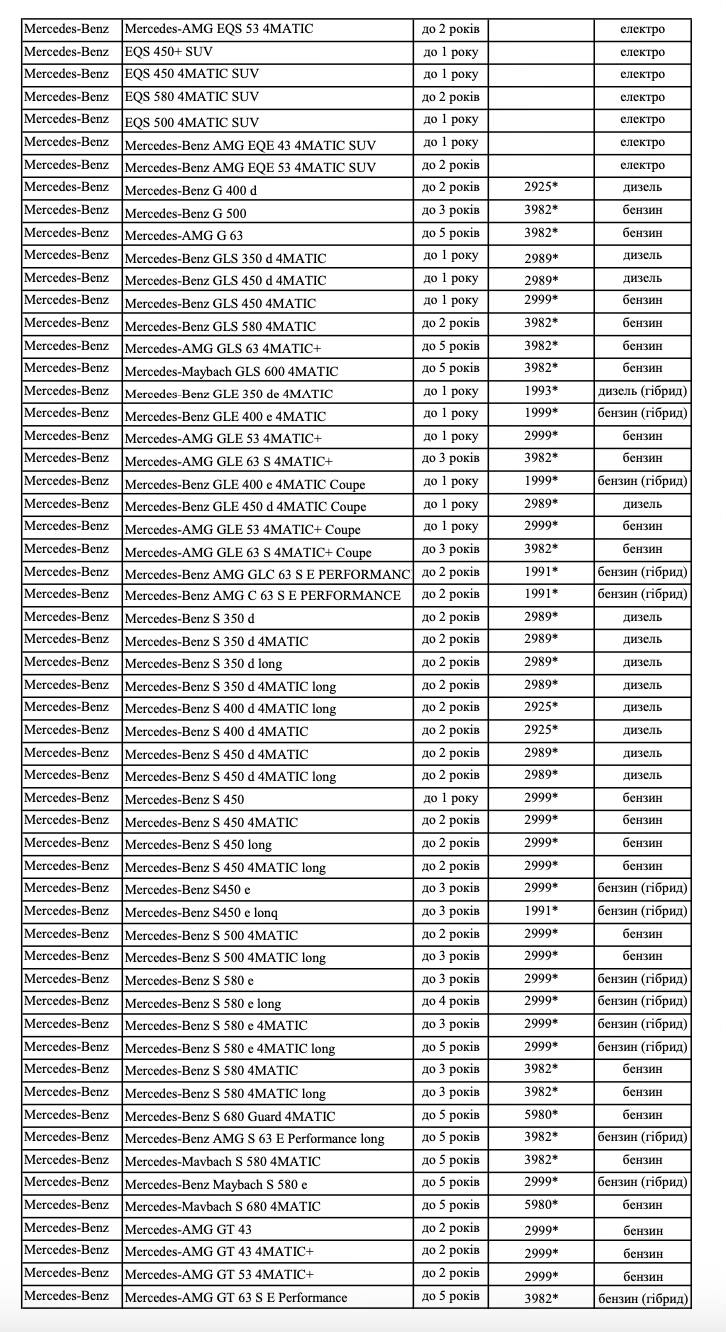 | Mercedes-Benz | Mercedes-AMG EQS 53 4MATIC | до 2 років | | електро |
|---|---|---|---|---|
| Mercedes-Benz | EQS 450+ SUV | до 1 року | | електро |
| Mercedes-Benz | EQS 450 4MATIC SUV | до 1 року | | електро |
| Mercedes-Benz | EQS 580 4MATIC SUV | до 2 років | | електро |
| Mercedes-Benz | EQS 500 4MATIC SUV | до 1 року | | електро |
| Mercedes-Benz | Mercedes-Benz AMG EQE 43 4MATIC SUV | до 1 року | | електро |
| Mercedes-Benz | Mercedes-Benz AMG EQE 53 4MATIC SUV | до 2 років | | електро |
| Mercedes-Benz | Mercedes-Benz G 400 d | до 2 років | 2925* | дизель |
| Mercedes-Benz | Mercedes-Benz G 500 | до 3 років | 3982* | бензин |
| Mercedes-Benz | Mercedes-AMG G 63 | до 5 років | 3982* | бензин |
| Mercedes-Benz | Mercedes-Benz GLS 350 d 4MATIC | до 1 року | 2989* | дизель |
| Mercedes-Benz | Mercedes-Benz GLS 450 d 4MATIC | до 1 року | 2989* | дизель |
| Mercedes-Benz | Mercedes-Benz GLS 450 4MATIC | до 1 року | 2999* | бензин |
| Mercedes-Benz | Mercedes-Benz GLS 580 4MATIC | до 2 років | 3982* | бензин |
| Mercedes-Benz | Mercedes-AMG GLS 63 4MATIC+ | до 5 років | 3982* | бензин |
| Mercedes-Benz | Mercedes-Maybach GLS 600 4MATIC | до 5 років | 3982* | бензин |
| Mercedes-Benz | Mercedes-Benz GLE 350 de 4MATIC | до 1 року | 1993* | дизель (гібрид) |
| Mercedes-Benz | Mercedes-Benz GLE 400 e 4MATIC | до 1 року | 1999* | бензин (гібрид) |
| Mercedes-Benz | Mercedes-AMG GLE 53 4MATIC+ | до 1 року | 2999* | бензин |
| Mercedes-Benz | Mercedes-AMG GLE 63 S 4MATIC+ | до 3 років | 3982* | бензин |
| Mercedes-Benz | Mercedes-Benz GLE 400 e 4MATIC Coupe | до 1 року | 1999* | бензин (гібрид) |
| Mercedes-Benz | Mercedes-Benz GLE 450 d 4MATIC Coupe | до 1 року | 2989* | дизель |
| Mercedes-Benz | Mercedes-AMG GLE 53 4MATIC+ Coupe | до 1 року | 2999* | бензин |
| Mercedes-Benz | Mercedes-AMG GLE 63 S 4MATIC+ Coupe | до 3 років | 3982* | бензин |
| Mercedes-Benz | Mercedes-Benz AMG GLC 63 S E PERFORMANC | до 2 років | 1991* | бензин (гібрид) |
| Mercedes-Benz | Mercedes-Benz AMG C 63 S E PERFORMANCE | до 2 років | 1991* | бензин (гібрид) |
| Mercedes-Benz | Mercedes-Benz S 350 d | до 2 років | 2989* | дизель |
| Mercedes-Benz | Mercedes-Benz S 350 d 4MATIC | до 2 років | 2989* | дизель |
| Mercedes-Benz | Mercedes-Benz S 350 d long | до 2 років | 2989* | дизель |
| Mercedes-Benz | Mercedes-Benz S 350 d 4MATIC long | до 2 років | 2989* | дизель |
| Mercedes-Benz | Mercedes-Benz S 400 d 4MATIC long | до 2 років | 2925* | дизель |
| Mercedes-Benz | Mercedes-Benz S 400 d 4MATIC | до 2 років | 2925* | дизель |
| Mercedes-Benz | Mercedes-Benz S 450 d 4MATIC | до 2 років | 2989* | дизель |
| Mercedes-Benz | Mercedes-Benz S 450 d 4MATIC long | до 2 років | 2989* | дизель |
| Mercedes-Benz | Mercedes-Benz S 450 | до 1 року | 2999* | бензин |
| Mercedes-Benz | Mercedes-Benz S 450 4MATIC | до 2 років | 2999* | бензин |
| Mercedes-Benz | Mercedes-Benz S 450 long | до 2 років | 2999* | бензин |
| Mercedes-Benz | Mercedes-Benz S 450 4MATIC long | до 2 років | 2999* | бензин |
| Mercedes-Benz | Mercedes-Benz S450 e | до 3 років | 2999* | бензин (гібрид) |
| Mercedes-Benz | Mercedes-Benz S450 e lonq | до 3 років | 1991* | бензин (гібрид) |
| Mercedes-Benz | Mercedes-Benz S 500 4MATIC | до 2 років | 2999* | бензин |
| Mercedes-Benz | Mercedes-Benz S 500 4MATIC long | до 3 років | 2999* | бензин |
| Mercedes-Benz | Mercedes-Benz S 580 e | до 3 років | 2999* | бензин (гібрид) |
| Mercedes-Benz | Mercedes-Benz S 580 e long | до 4 років | 2999* | бензин (гібрид) |
| Mercedes-Benz | Mercedes-Benz S 580 e 4MATIC | до 3 років | 2999* | бензин (гібрид) |
| Mercedes-Benz | Mercedes-Benz S 580 e 4MATIC long | до 5 років | 2999* | бензин (гібрид) |
| Mercedes-Benz | Mercedes-Benz S 580 4MATIC | до 3 років | 3982* | бензин |
| Mercedes-Benz | Mercedes-Benz S 580 4MATIC long | до 3 років | 3982* | бензин |
| Mercedes-Benz | Mercedes-Benz S 680 Guard 4MATIC | до 5 років | 5980* | бензин |
| Mercedes-Benz | Mercedes-Benz AMG S 63 E Performance long | до 5 років | 3982* | бензин (гібрид) |
| Mercedes-Benz | Mercedes-Mavbach S 580 4MATIC | до 5 років | 3982* | бензин |
| Mercedes-Benz | Mercedes-Benz Maybach S 580 e | до 5 років | 2999* | бензин (гібрид) |
| Mercedes-Benz | Mercedes-Mavbach S 680 4MATIC | до 5 років | 5980* | бензин |
| Mercedes-Benz | Mercedes-AMG GT 43 | до 2 років | 2999* | бензин |
| Mercedes-Benz | Mercedes-AMG GT 43 4MATIC+ | до 2 років | 2999* | бензин |
| Mercedes-Benz | Mercedes-AMG GT 53 4MATIC+ | до 2 років | 2999* | бензин |
| Mercedes-Benz | Mercedes-AMG GT 63 S E Performance | до 5 років | 3982* | бензин (гібрид) |